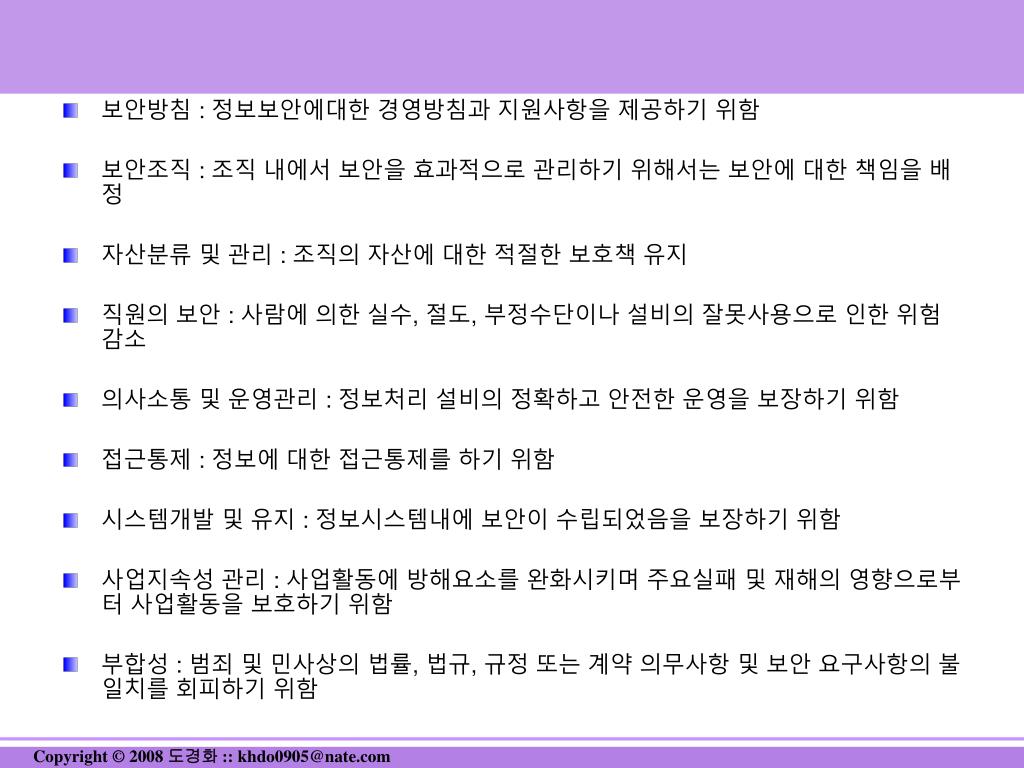 보안방침 : 정보보안에대한 경영방침과 지원사항을 제공하기 위함

보안조직 : 조직 내에서 보안을 효과적으로 관리하기 위해서는 보안에 대한 책임을 배정

자산분류 및 관리 : 조직의 자산에 대한 적절한 보호책 유지

직원의 보안 : 사람에 의한 실수, 절도, 부정수단이나 설비의 잘못사용으로 인한 위험 감소

의사소통 및 운영관리 : 정보처리 설비의 정확하고 안전한 운영을 보장하기 위함

접근통제 : 정보에 대한 접근통제를 하기 위함

시스템개발 및 유지 : 정보시스템내에 보안이 수립되었음을 보장하기 위함

사업지속성 관리 : 사업활동에 방해요소를 완화시키며 주요실패 및 재해의 영향으로부터 사업활동을 보호하기 위함

부합성 : 범죄 및 민사상의 법률, 법규, 규정 또는 계약 의무사항 및 보안 요구사항의 불일치를 회피하기 위함

Copyright © 2008 도경화 :: khdo0905@nate.com